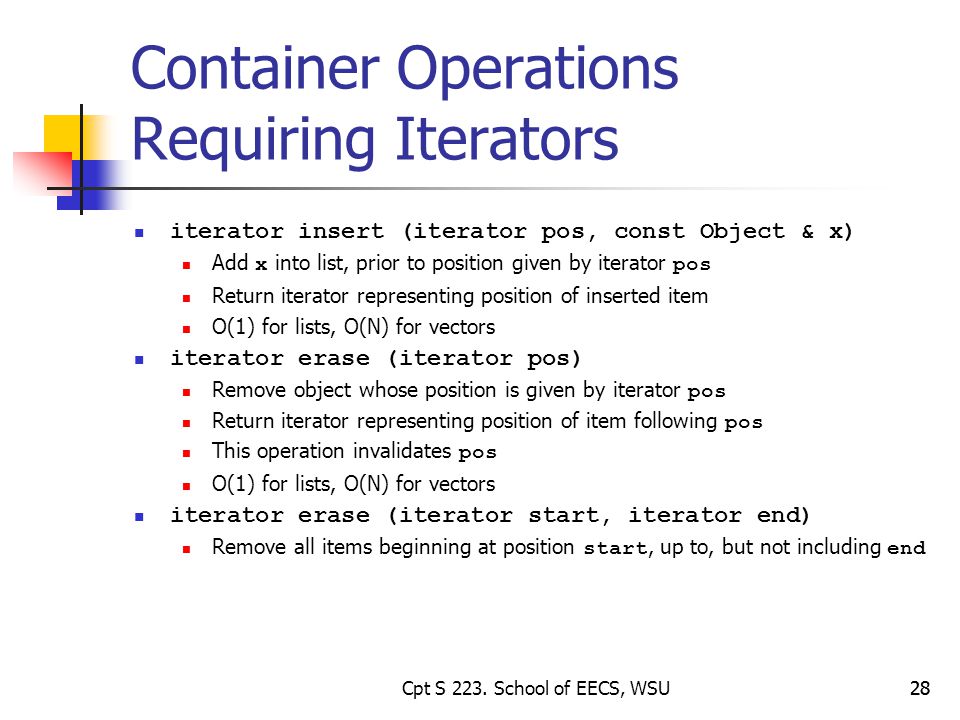 Container Operations Requiring Iterators

- iterator insert (iterator pos, const Object & x)
  - Add x into list, prior to position given by iterator pos
  - Return iterator representing position of inserted item
  - O(1) for lists, O(N) for vectors
- iterator erase (iterator pos)
  - Remove object whose position is given by iterator pos
  - Return iterator representing position of item following pos
  - This operation invalidates pos
  - O(1) for lists, O(N) for vectors
- iterator erase (iterator start, iterator end)
  - Remove all items beginning at position start, up to, but not including end

Cpt S 223. School of EECS, WSU

28